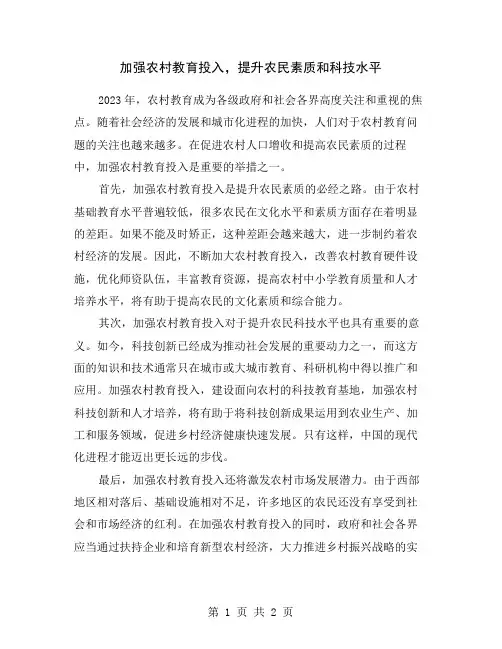 加强农村教育投入，提升农民素质和科技水平

2023 年，农村教育成为各级政府和社会各界高度关注和重视的焦点。随着社会经济的发展和城市化进程的加快，人们对于农村教育问题的关注也越来越多。在促进农村人口增收和提高农民素质的过程中，加强农村教育投入是重要的举措之一。

首先，加强农村教育投入是提升农民素质的必经之路。由于农村基础教育水平普遍较低，很多农民在文化水平和素质方面存在着明显的差距。如果不能及时矫正，这种差距会越来越大，进一步制约着农村经济的发展。因此，不断加大农村教育投入，改善农村教育硬件设施，优化师资队伍，丰富教育资源，提高农村中小学教育质量和人才培养水平，将有助于提高农民的文化素质和综合能力。

其次，加强农村教育投入对于提升农民科技水平也具有重要的意义。如今，科技创新已经成为推动社会发展的重要动力之一，而这方面的知识和技术通常只在城市或大城市教育、科研机构中得以推广和应用。加强农村教育投入，建设面向农村的科技教育基地，加强农村科技创新和人才培养，将有助于将科技创新成果运用到农业生产、加工和服务领域，促进乡村经济健康快速发展。只有这样，中国的现代化进程才能迈出更长远的步伐。

最后，加强农村教育投入还将激发农村市场发展潜力。由于西部地区相对落后、基础设施相对不足，许多地区的农民还没有享受到社会和市场经济的红利。在加强农村教育投入的同时，政府和社会各界应当通过扶持企业和培育新型农村经济，大力推进乡村振兴战略的实

第 1 页 共 2 页